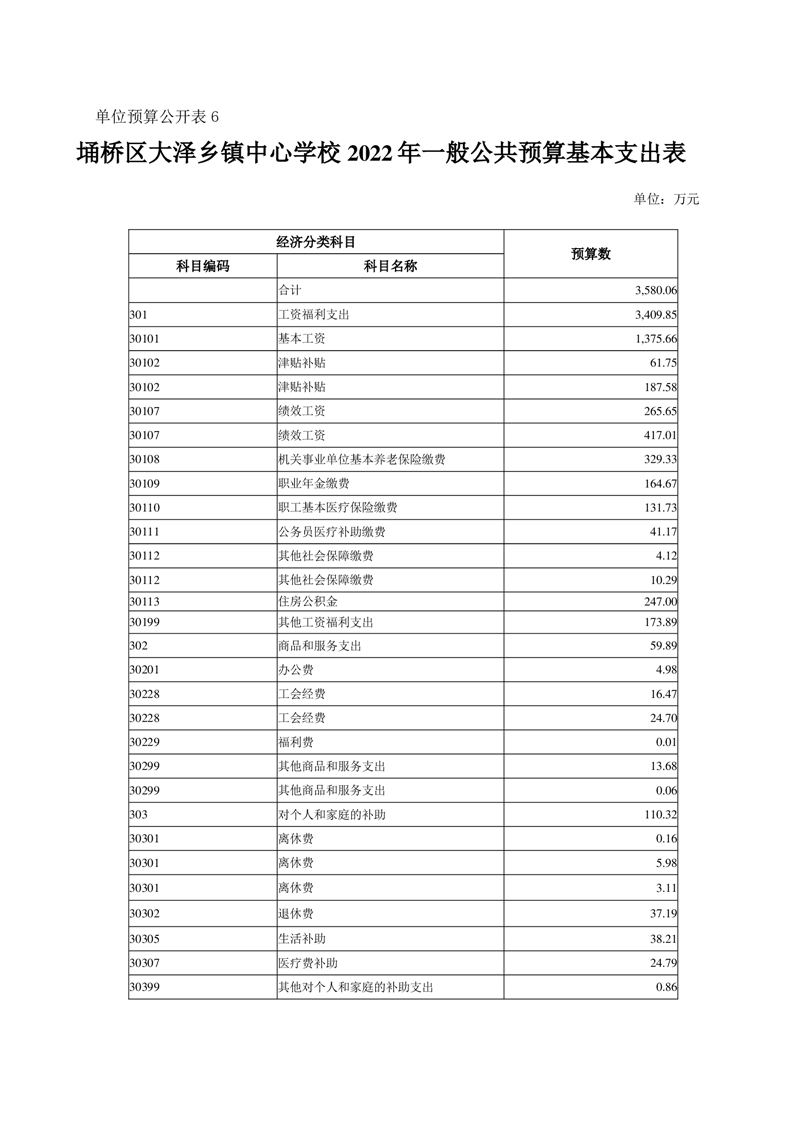 单位预算公开表 6

埇桥区大泽乡镇中心学校 2022 年一般公共预算基本支出表

单位：万元

| 经济分类科目 | | 预算数 |
|---|---|---|
| 科目编码 | 科目名称 | |
| | 合计 | 3,580.06 |
| 301 | 工资福利支出 | 3,409.85 |
| 30101 | 基本工资 | 1,375.66 |
| 30102 | 津贴补贴 | 61.75 |
| 30102 | 津贴补贴 | 187.58 |
| 30107 | 绩效工资 | 265.65 |
| 30107 | 绩效工资 | 417.01 |
| 30108 | 机关事业单位基本养老保险缴费 | 329.33 |
| 30109 | 职业年金缴费 | 164.67 |
| 30110 | 职工基本医疗保险缴费 | 131.73 |
| 30111 | 公务员医疗补助缴费 | 41.17 |
| 30112 | 其他社会保障缴费 | 4.12 |
| 30112 | 其他社会保障缴费 | 10.29 |
| 30113 | 住房公积金 | 247.00 |
| 30199 | 其他工资福利支出 | 173.89 |
| 302 | 商品和服务支出 | 59.89 |
| 30201 | 办公费 | 4.98 |
| 30228 | 工会经费 | 16.47 |
| 30228 | 工会经费 | 24.70 |
| 30229 | 福利费 | 0.01 |
| 30299 | 其他商品和服务支出 | 13.68 |
| 30299 | 其他商品和服务支出 | 0.06 |
| 303 | 对个人和家庭的补助 | 110.32 |
| 30301 | 离休费 | 0.16 |
| 30301 | 离休费 | 5.98 |
| 30301 | 离休费 | 3.11 |
| 30302 | 退休费 | 37.19 |
| 30305 | 生活补助 | 38.21 |
| 30307 | 医疗费补助 | 24.79 |
| 30399 | 其他对个人和家庭的补助支出 | 0.86 |